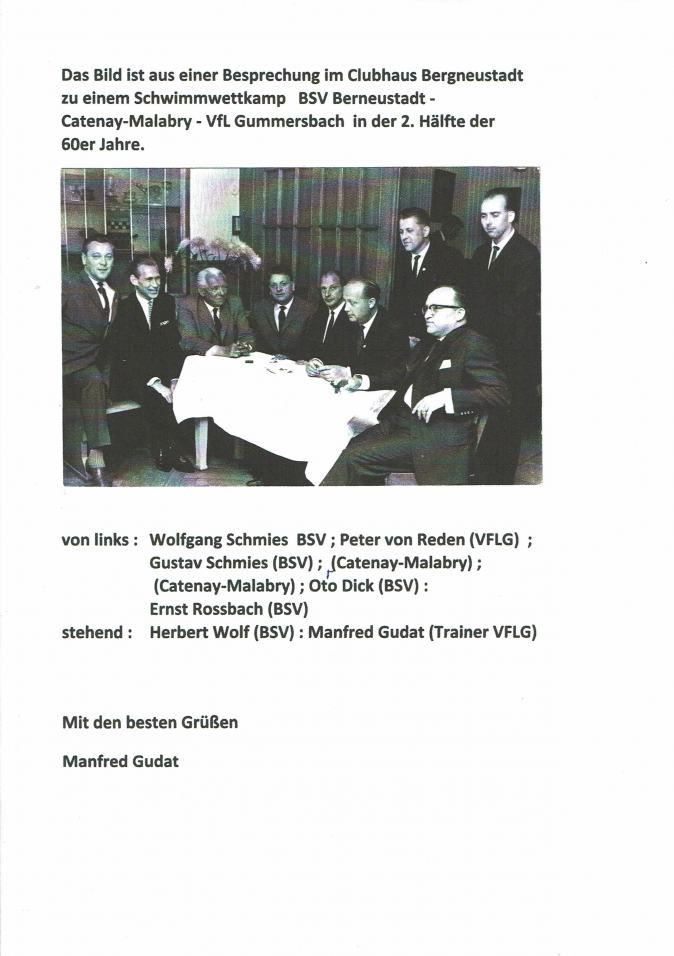 Das Bild ist aus einer Besprechung im Clubhaus Bergneustadt zu einem Schwimmwettkamp BSV Berneustadt - Catenay-Malabry - VfL Gummersbach in der 2. Hälfte der 60er Jahre.

von links : Wolfgang Schmies BSV ; Peter von Reden (VFLG) ;
Gustav Schmies (BSV) ; (Catenay-Malabry) ;
(Catenay-Malabry) ; Oto Dick (BSV) :
Ernst Rossbach (BSV)
stehend : Herbert Wolf (BSV) : Manfred Gudat (Trainer VFLG)

Mit den besten Grüßen

Manfred Gudat